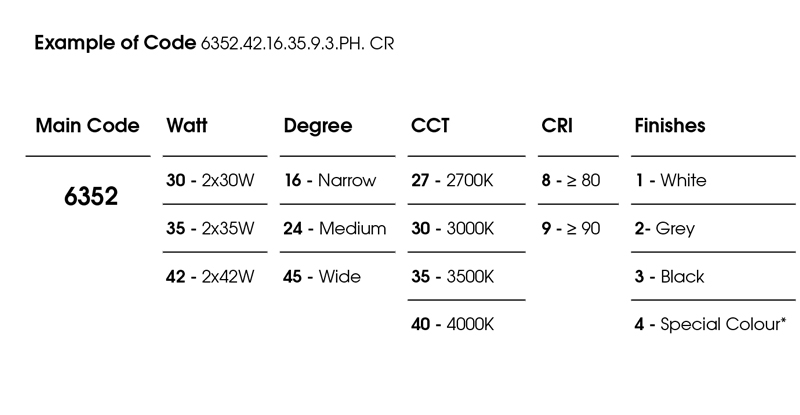 Example of Code 6352.42.16.35.9.3.PH. CR

| Main Code | Watt | Degree | CCT | CRI | Finishes |
|---|---|---|---|---|---|
| 6352 | 30 - 2x30W | 16 - Narrow | 27 - 2700K | 8 - ≥ 80 | 1 - White |
| | 35 - 2x35W | 24 - Medium | 30 - 3000K | 9 - ≥ 90 | 2- Grey |
| | 42 - 2x42W | 45 - Wide | 35 - 3500K | | 3 - Black |
| | | | 40 - 4000K | | 4 - Special Colour* |